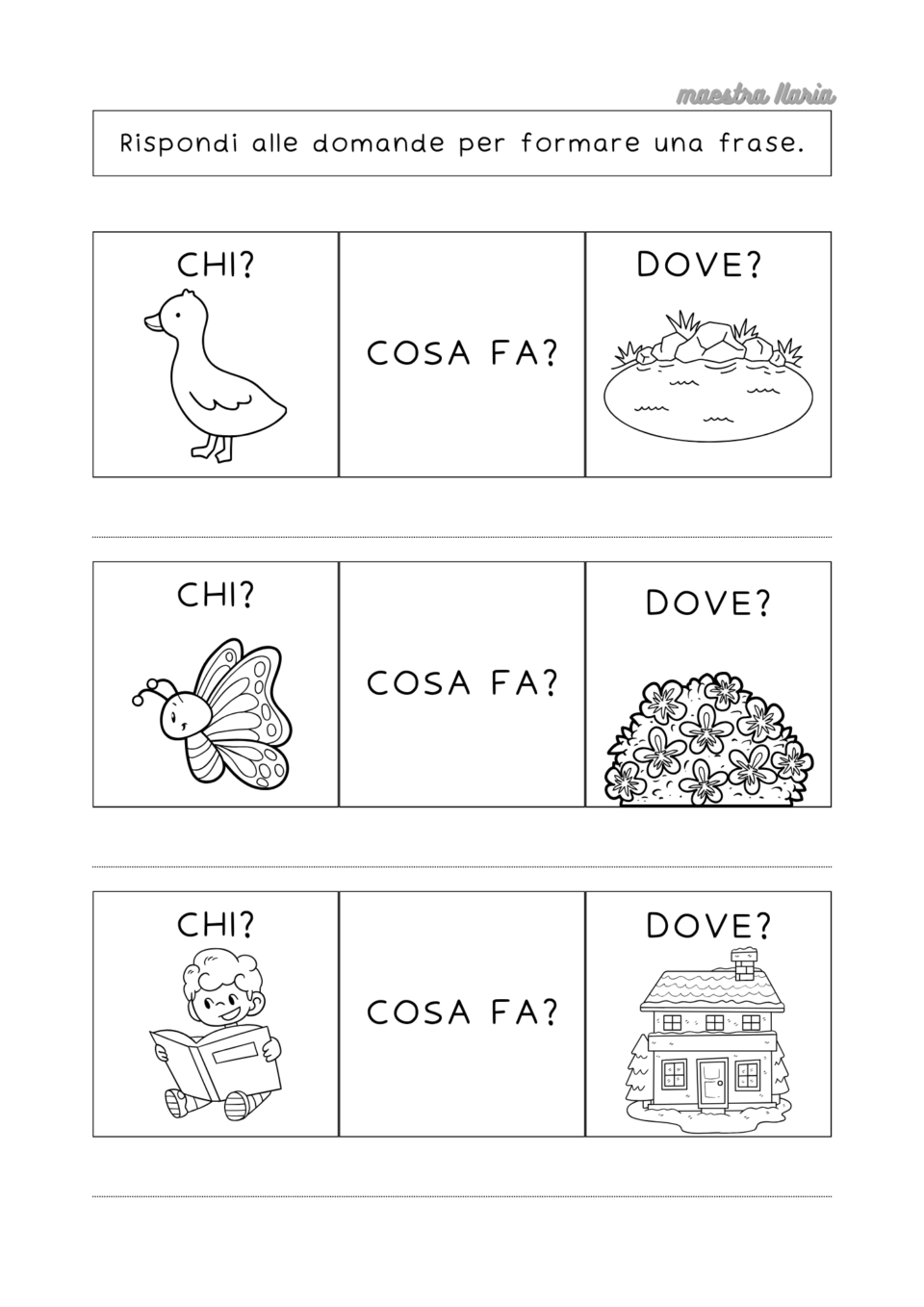 maestra Ilaria

Rispondi alle domande per formare una frase.

| CHI? | COSA FA? | DOVE? |
|---|---|---|

| CHI? | COSA FA? | DOVE? |
|---|---|---|

| CHI? | COSA FA? | DOVE? |
|---|---|---|